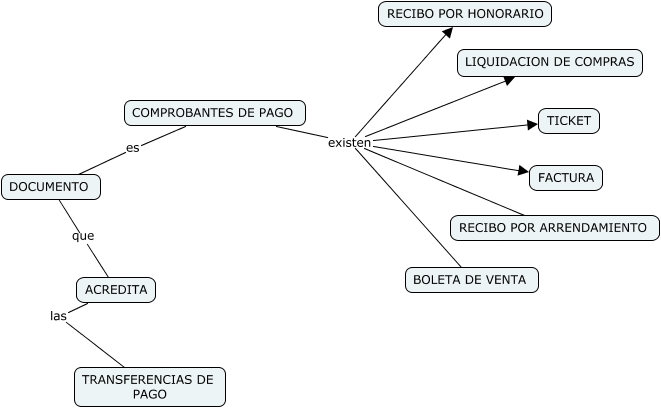 COMPROBANTES DE PAGO

es

DOCUMENTO

que

ACREDITA

las

TRANSFERENCIAS DE PAGO

existen

RECIBO POR HONORARIO

LIQUIDACION DE COMPRAS

TICKET

FACTURA

RECIBO POR ARRENDAMIENTO

BOLETA DE VENTA